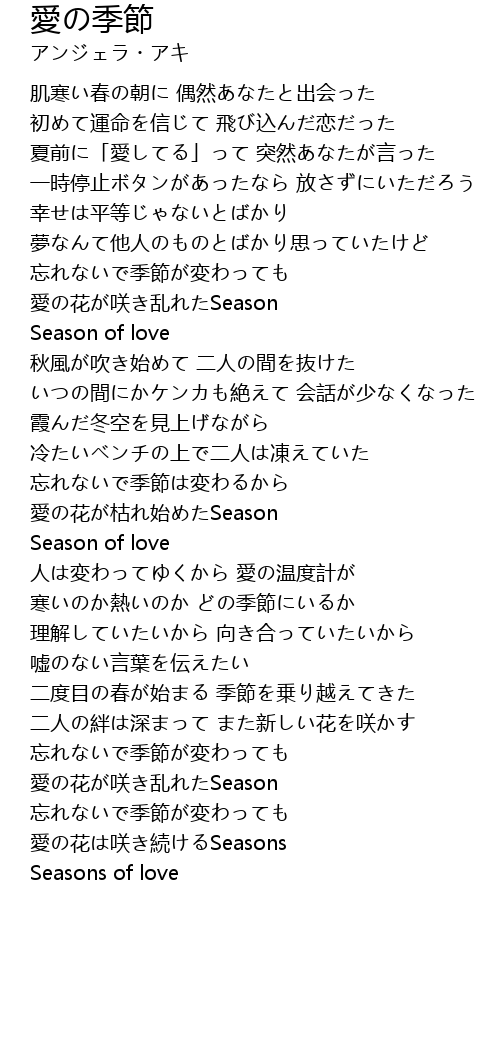 愛の季節
アンジェラ・アキ

肌寒い春の朝に 偶然あなたと出会った
初めて運命を信じて 飛び込んだ恋だった
夏前に「愛してる」って 突然あなたが言った
一時停止ボタンがあったなら 放さずにいただろう
幸せは平等じゃないとばかり
夢なんて他人のものとばかり思っていたけど
忘れないで季節が変わっても
愛の花が咲き乱れたSeason
Season of love
秋風が吹き始めて 二人の間を抜けた
いつの間にかケンカも絶えて 会話が少なくなった
霞んだ冬空を見上げながら
冷たいベンチの上で二人は凍えていた
忘れないで季節は変わるから
愛の花が枯れ始めたSeason
Season of love
人は変わってゆくから 愛の温度計が
寒いのか熱いのか どの季節にいるか
理解していたいから 向き合っていたいから
嘘のない言葉を伝えたい
二度目の春が始まる 季節を乗り越えてきた
二人の絆は深まって また新しい花を咲かす
忘れないで季節が変わっても
愛の花が咲き乱れたSeason
忘れないで季節が変わっても
愛の花は咲き続けるSeasons
Seasons of love